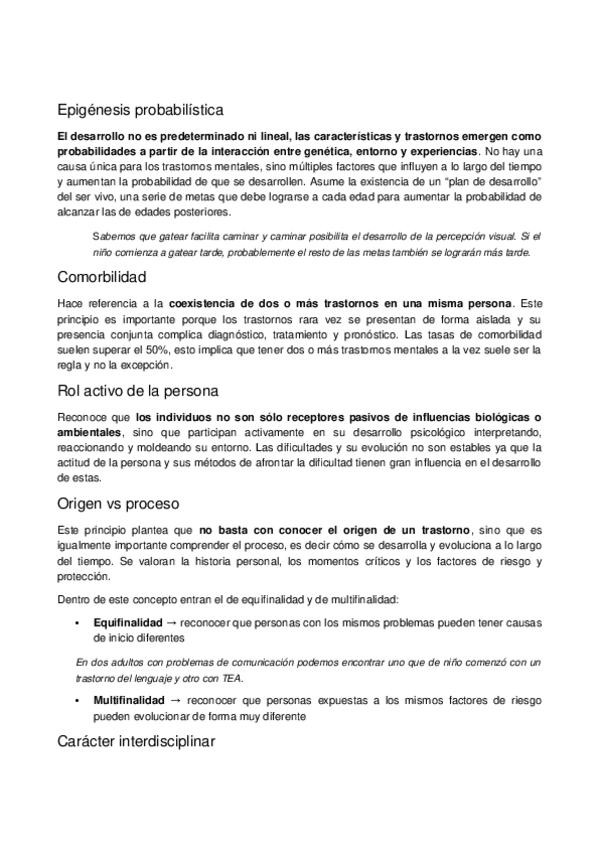 Epigénesis probabilística

El desarrollo no es predeterminado ni lineal, las características y trastornos emergen como probabilidades a partir de la interacción entre genética, entorno y experiencias. No hay una causa única para los trastornos mentales, sino múltiples factores que influyen a lo largo del tiempo y aumentan la probabilidad de que se desarrollen. Asume la existencia de un "plan de desarrollo" del ser vivo, una serie de metas que debe lograrse a cada edad para aumentar la probabilidad de alcanzar las de edades posteriores.

Sabemos que gatear facilita caminar y caminar posibilita el desarrollo de la percepción visual. Si el niño comienza a gatear tarde, probablemente el resto de las metas también se lograrán más tarde.

Comorbilidad

Hace referencia a la coexistencia de dos o más trastornos en una misma persona. Este principio es importante porque los trastornos rara vez se presentan de forma aislada y su presencia conjunta complica diagnóstico, tratamiento y pronóstico. Las tasas de comorbilidad suelen superar el 50%, esto implica que tener dos o más trastornos mentales a la vez suele ser la regla y no la excepción.

Rol activo de la persona

Reconoce que los individuos no son sólo receptores pasivos de influencias biológicas o ambientales, sino que participan activamente en su desarrollo psicológico interpretando, reaccionando y moldeando su entorno. Las dificultades y su evolución no son estables ya que la actitud de la persona y sus métodos de afrontar la dificultad tienen gran influencia en el desarrollo de estas.

Origen vs proceso

Este principio plantea que no basta con conocer el origen de un trastorno, sino que es igualmente importante comprender el proceso, es decir cómo se desarrolla y evoluciona a lo largo del tiempo. Se valoran la historia personal, los momentos críticos y los factores de riesgo y protección.

Dentro de este concepto entran el de equifinalidad y de multifinalidad:

▪ Equifinalidad → reconocer que personas con los mismos problemas pueden tener causas de inicio diferentes

En dos adultos con problemas de comunicación podemos encontrar uno que de niño comenzó con un trastorno del lenguaje y otro con TEA.

▪ Multifinalidad → reconocer que personas expuestas a los mismos factores de riesgo pueden evolucionar de forma muy diferente

Carácter interdisciplinar